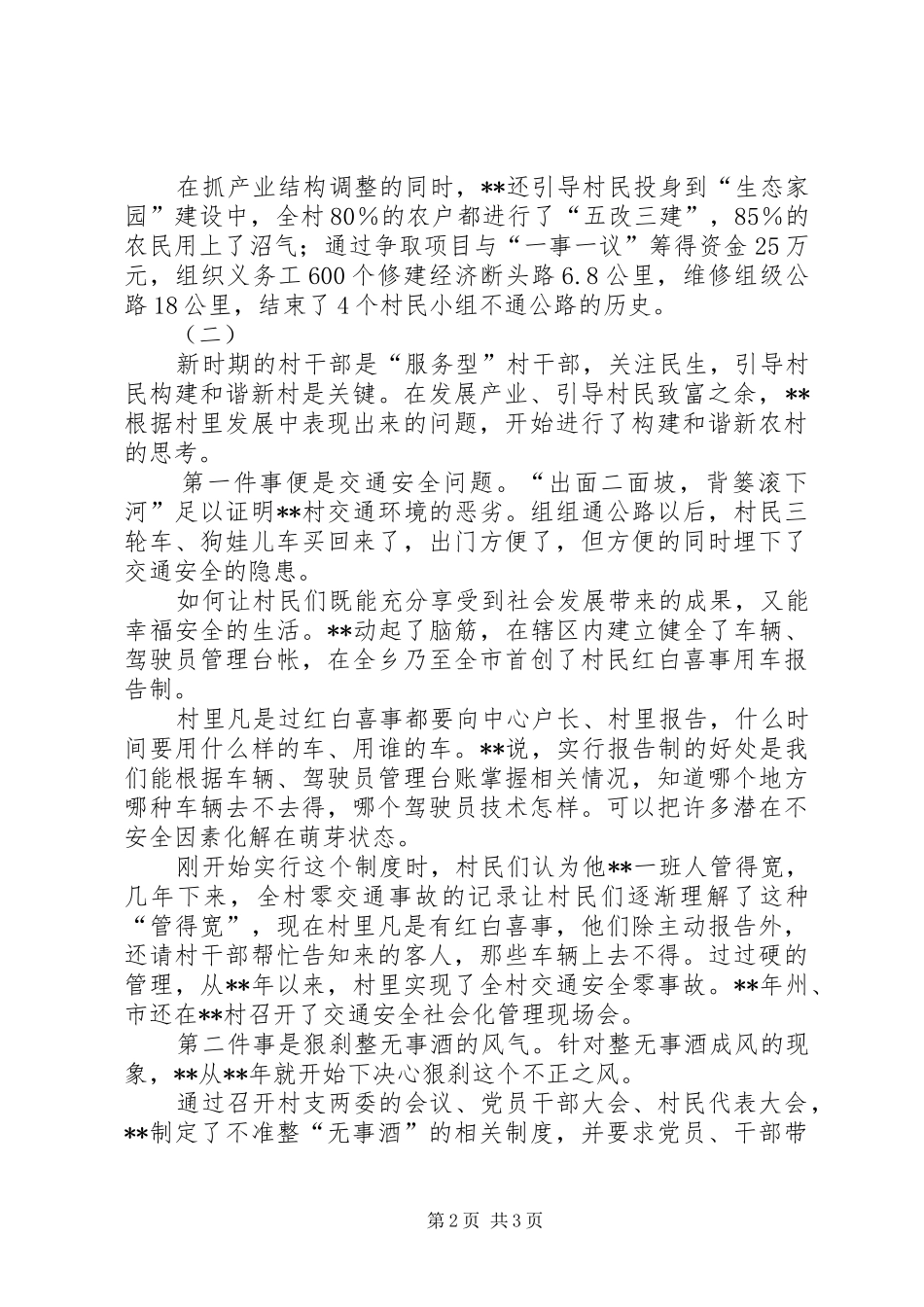 在抓产业结构调整的同时，**还引导村民投身到“生态家园”建设中，全村80%的农户都进行了“五改三建”，85%的农民用上了沼气；通过争取项目与“一事一议”筹得资金25万元，组织义务工600个修建经济断头路6.8公里，维修组级公路18公里，结束了4个村民小组不通公路的历史。

（二）

新时期的村干部是“服务型”村干部，关注民生，引导村民构建和谐新村是关键。在发展产业、引导村民致富之余，**根据村里发展中表现出来的问题，开始进行了构建和谐新农村的思考。

第一件事便是交通安全问题。“出面二面坡，背篓滚下河”足以证明**村交通环境的恶劣。组组通公路以后，村民三轮车、狗娃儿车买回来了，出门方便了，但方便的同时埋下了交通安全的隐患。

如何让村民们既能充分享受到社会发展带来的成果，又能幸福安全的生活。**动起了脑筋，在辖区内建立健全了车辆、驾驶员管理台帐，在全乡乃至全市首创了村民红白喜事用车报告制。

村里凡是过红白喜事都要向中心户长、村里报告，什么时间要用什么样的车、用谁的车。**说，实行报告制的好处是我们能根据车辆、驾驶员管理台账掌握相关情况，知道哪个地方哪种车辆去不去得，哪个驾驶员技术怎样。可以把许多潜在不安全因素化解在萌芽状态。

刚开始实行这个制度时，村民们认为他**一班人管得宽，几年下来，全村零交通事故的记录让村民们逐渐理解了这种“管得宽”，现在村里凡是有红白喜事，他们除主动报告外，还请村干部帮忙告知来的客人，那些车辆上去不得。过过硬的管理，从**年以来，村里实现了全村交通安全零事故。**年州、市还在**村召开了交通安全社会化管理现场会。

第二件事是狠刹整无事酒的风气。针对整无事酒成风的现象，**从**年就开始下决心狠刹这个不正之风。

通过召开村支两委的会议、党员干部大会、村民代表大会，**制定了不准整“无事酒”的相关制度，并要求党员、干部带

第2页 共3页